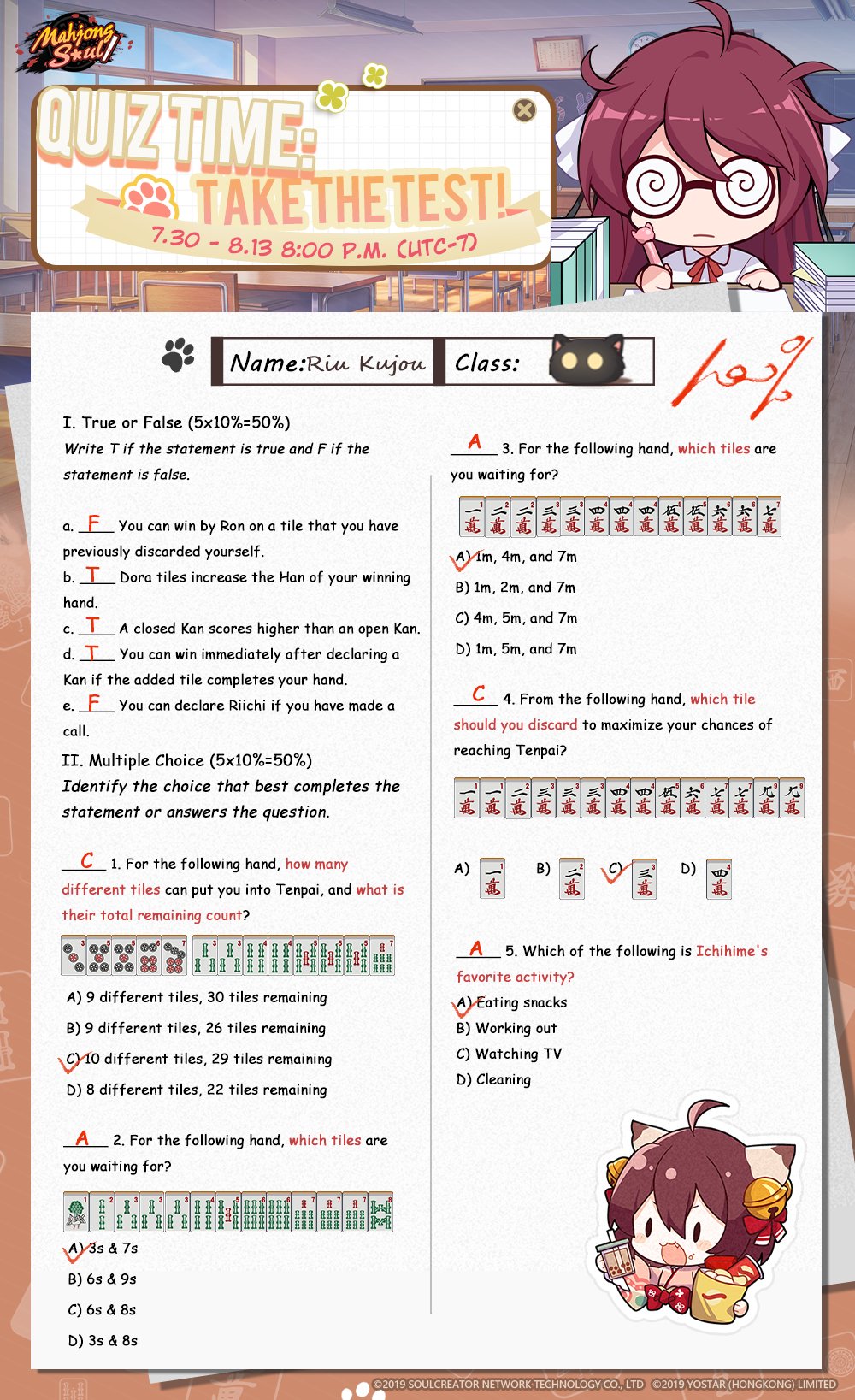 Mahjong Soul

QUIZ TIME: TAKE THE TEST!

7.30 - 8.13 8:00 P.M. (UTC-7)

Name: Riu Kujou

Class:

100%

I. True or False (5x10%=50%)

Write T if the statement is true and F if the statement is false.

a. F You can win by Ron on a tile that you have previously discarded yourself.

b. T Dora tiles increase the Han of your winning hand.

c. T A closed Kan scores higher than an open Kan.

d. T You can win immediately after declaring a Kan if the added tile completes your hand.

e. F You can declare Riichi if you have made a call.

II. Multiple Choice (5x10%=50%)

Identify the choice that best completes the statement or answers the question.

C 1. For the following hand, how many different tiles can put you into Tenpai, and what is their total remaining count?

A) 9 different tiles, 30 tiles remaining

B) 9 different tiles, 26 tiles remaining

C) 10 different tiles, 29 tiles remaining

D) 8 different tiles, 22 tiles remaining

A 2. For the following hand, which tiles are you waiting for?

A) 3s & 7s

B) 6s & 9s

C) 6s & 8s

D) 3s & 8s

A 3. For the following hand, which tiles are you waiting for?

A) 1m, 4m, and 7m

B) 1m, 2m, and 7m

C) 4m, 5m, and 7m

D) 1m, 5m, and 7m

C 4. From the following hand, which tile should you discard to maximize your chances of reaching Tenpai?

A) B) C) D)

A 5. Which of the following is Ichihime's favorite activity?

A) Eating snacks

B) Working out

C) Watching TV

D) Cleaning

©2019 SOULCREATOR NETWORK TECHNOLOGY CO., LTD ©2019 YOSTAR (HONGKONG) LIMITED